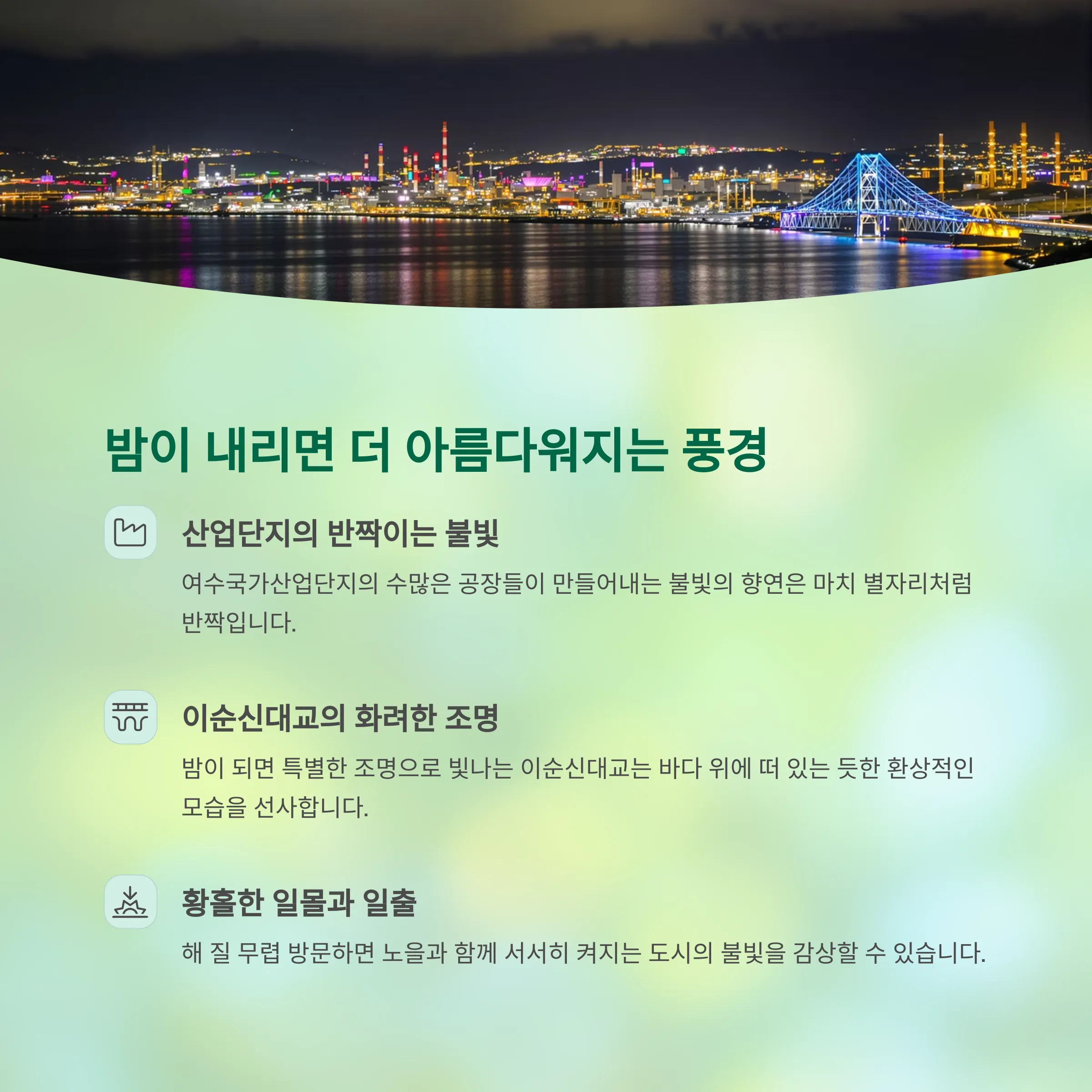 밤이 내리면 더 아름다워지는 풍경

산업단지의 반짝이는 불빛

여수국가산업단지의 수많은 공장들이 만들어내는 불빛의 향연은 마치 별자리처럼 반짝입니다.

이순신대교의 화려한 조명

밤이 되면 특별한 조명으로 빛나는 이순신대교는 바다 위에 떠 있는 듯한 환상적인 모습을 선사합니다.

황홀한 일몰과 일출

해 질 무렵 방문하면 노을과 함께 서서히 켜지는 도시의 불빛을 감상할 수 있습니다.